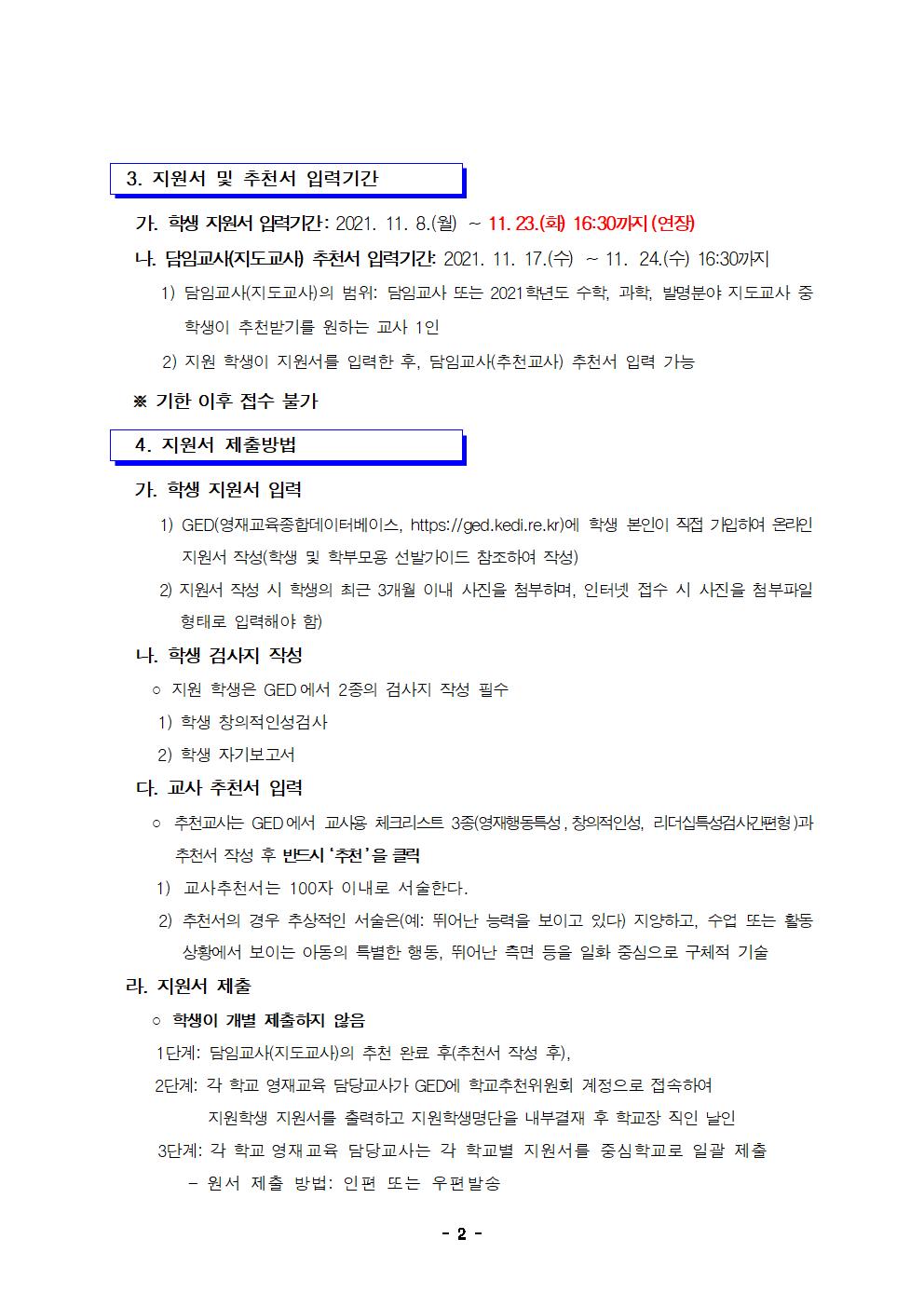 3. 지원서 및 추천서 입력기간

가. 학생 지원서 입력기간: 2021. 11. 8.(월) ~ 11. 23.(화) 16:30까지 (연장)

나. 담임교사(지도교사) 추천서 입력기간: 2021. 11. 17.(수) ~ 11. 24.(수) 16:30까지

1) 담임교사(지도교사)의 범위: 담임교사 또는 2021학년도 수학, 과학, 발명분야 지도교사 중 학생이 추천받기를 원하는 교사 1인

2) 지원 학생이 지원서를 입력한 후, 담임교사(추천교사) 추천서 입력 가능

※ 기한 이후 접수 불가

4. 지원서 제출방법

가. 학생 지원서 입력

1) GED(영재교육종합데이터베이스, https://ged.kedi.re.kr)에 학생 본인이 직접 가입하여 온라인 지원서 작성(학생 및 학부모용 선발가이드 참조하여 작성)

2) 지원서 작성 시 학생의 최근 3개월 이내 사진을 첨부하며, 인터넷 접수 시 사진을 첨부파일 형태로 입력해야 함)

나. 학생 검사지 작성

○ 지원 학생은 GED에서 2종의 검사지 작성 필수

1) 학생 창의적인성검사

2) 학생 자기보고서

다. 교사 추천서 입력

○ 추천교사는 GED에서 교사용 체크리스트 3종(영재행동특성, 창의적인성, 리더십특성검사간편형)과 추천서 작성 후 반드시 '추천'을 클릭

1) 교사추천서는 100자 이내로 서술한다.

2) 추천서의 경우 추상적인 서술은(예: 뛰어난 능력을 보이고 있다) 지양하고, 수업 또는 활동 상황에서 보이는 아동의 특별한 행동, 뛰어난 측면 등을 일화 중심으로 구체적 기술

라. 지원서 제출

○ 학생이 개별 제출하지 않음

1단계: 담임교사(지도교사)의 추천 완료 후(추천서 작성 후),

2단계: 각 학교 영재교육 담당교사가 GED에 학교추천위원회 계정으로 접속하여 지원학생 지원서를 출력하고 지원학생명단을 내부결재 후 학교장 직인 날인

3단계: 각 학교 영재교육 담당교사는 각 학교별 지원서를 중심학교로 일괄 제출

- 원서 제출 방법: 인편 또는 우편발송

- 2 -